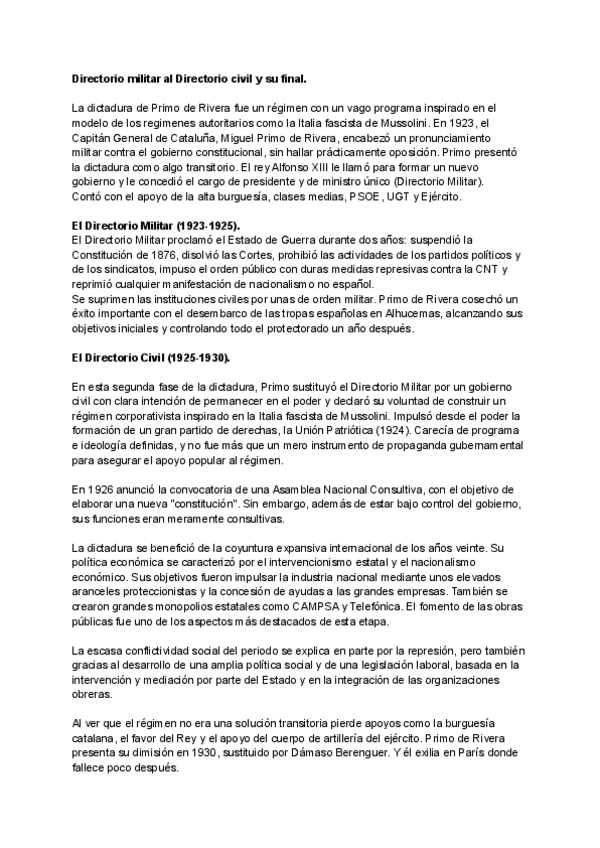 Directorio militar al Directorio civil y su final.

La dictadura de Primo de Rivera fue un régimen con un vago programa inspirado en el modelo de los regimenes autoritarios como la Italia fascista de Mussolini. En 1923, el Capitán General de Cataluña, Miguel Primo de Rivera, encabezó un pronunciamiento militar contra el gobierno constitucional, sin hallar prácticamente oposición. Primo presentó la dictadura como algo transitorio. El rey Alfonso XIII le llamó para formar un nuevo gobierno y le concedió el cargo de presidente y de ministro único (Directorio Militar). Contó con el apoyo de la alta burguesía, clases medias, PSOE, UGT y Ejército.

El Directorio Militar (1923-1925).
El Directorio Militar proclamó el Estado de Guerra durante dos años: suspendió la Constitución de 1876, disolvió las Cortes, prohibió las actividades de los partidos políticos y de los sindicatos, impuso el orden público con duras medidas represivas contra la CNT y reprimió cualquier manifestación de nacionalismo no español.
Se suprimen las instituciones civiles por unas de orden militar. Primo de Rivera cosechó un éxito importante con el desembarco de las tropas españolas en Alhucemas, alcanzando sus objetivos iniciales y controlando todo el protectorado un año después.

El Directorio Civil (1925-1930).

En esta segunda fase de la dictadura, Primo sustituyó el Directorio Militar por un gobierno civil con clara intención de permanecer en el poder y declaró su voluntad de construir un régimen corporativista inspirado en la Italia fascista de Mussolini. Impulsó desde el poder la formación de un gran partido de derechas, la Unión Patriótica (1924). Carecía de programa e ideología definidas, y no fue más que un mero instrumento de propaganda gubernamental para asegurar el apoyo popular al régimen.

En 1926 anunció la convocatoria de una Asamblea Nacional Consultiva, con el objetivo de elaborar una nueva "constitución". Sin embargo, además de estar bajo control del gobierno, sus funciones eran meramente consultivas.

La dictadura se benefició de la coyuntura expansiva internacional de los años veinte. Su política económica se caracterizó por el intervencionismo estatal y el nacionalismo económico. Sus objetivos fueron impulsar la industria nacional mediante unos elevados aranceles proteccionistas y la concesión de ayudas a las grandes empresas. También se crearon grandes monopolios estatales como CAMPSA y Telefónica. El fomento de las obras públicas fue uno de los aspectos más destacados de esta etapa.

La escasa conflictividad social del periodo se explica en parte por la represión, pero también gracias al desarrollo de una amplia política social y de una legislación laboral, basada en la intervención y mediación por parte del Estado y en la integración de las organizaciones obreras.

Al ver que el régimen no era una solución transitoria pierde apoyos como la burguesía catalana, el favor del Rey y el apoyo del cuerpo de artillería del ejército. Primo de Rivera presenta su dimisión en 1930, sustituido por Dámaso Berenguer. Y él exilia en París donde fallece poco después.